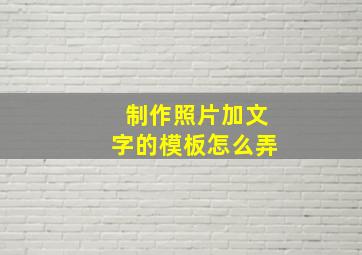 制作照片加文字的模板怎么弄